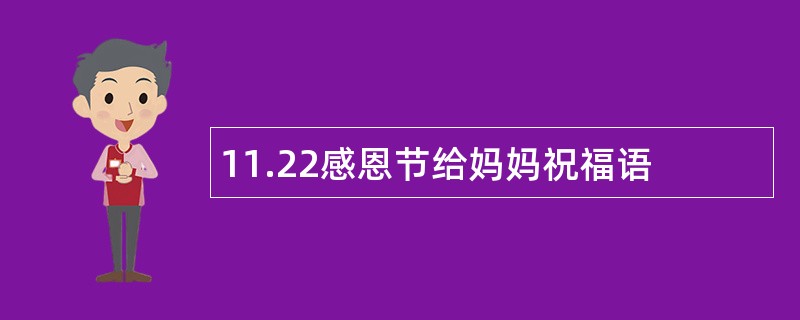 11.22感恩节给妈妈祝福语